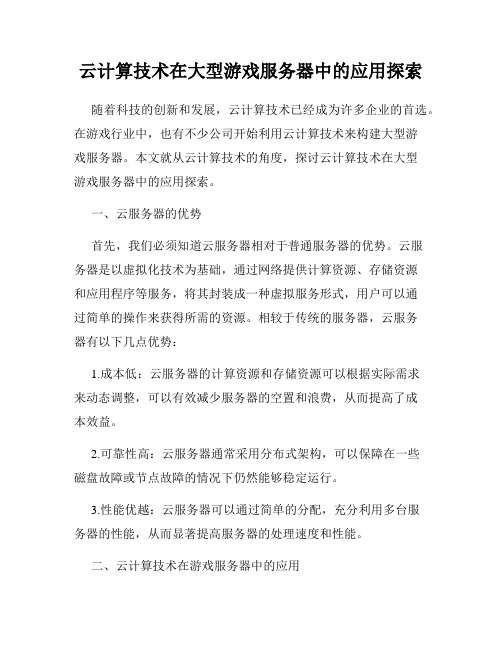 云计算技术在大型游戏服务器中的应用探索

随着科技的创新和发展，云计算技术已经成为许多企业的首选。在游戏行业中，也有不少公司开始利用云计算技术来构建大型游戏服务器。本文就从云计算技术的角度，探讨云计算技术在大型游戏服务器中的应用探索。

一、云服务器的优势

首先，我们必须知道云服务器相对于普通服务器的优势。云服务器是以虚拟化技术为基础，通过网络提供计算资源、存储资源和应用程序等服务，将其封装成一种虚拟服务形式，用户可以通过简单的操作来获得所需的资源。相较于传统的服务器，云服务器有以下几点优势：

1.成本低：云服务器的计算资源和存储资源可以根据实际需求来动态调整，可以有效减少服务器的空置和浪费，从而提高了成本效益。

2.可靠性高：云服务器通常采用分布式架构，可以保障在一些磁盘故障或节点故障的情况下仍然能够稳定运行。

3.性能优越：云服务器可以通过简单的分配，充分利用多台服务器的性能，从而显著提高服务器的处理速度和性能。

二、云计算技术在游戏服务器中的应用